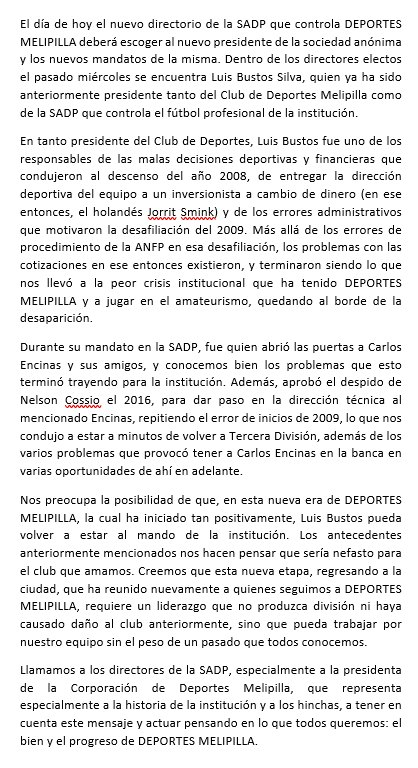 El día de hoy el nuevo directorio de la SADP que controla DEPORTES MELIPILLA deberá escoger al nuevo presidente de la sociedad anónima y los nuevos mandatos de la misma. Dentro de los directores electos el pasado miércoles se encuentra Luis Bustos Silva, quien ya ha sido anteriormente presidente tanto del Club de Deportes Melipilla como de la SADP que controla el fútbol profesional de la institución.

En tanto presidente del Club de Deportes, Luis Bustos fue uno de los responsables de las malas decisiones deportivas y financieras que condujeron al descenso del año 2008, de entregar la dirección deportiva del equipo a un inversionista a cambio de dinero (en ese entonces, el holandés Jorrit Smink) y de los errores administrativos que motivaron la desafiliación del 2009. Más allá de los errores de procedimiento de la ANFP en esa desafiliación, los problemas con las cotizaciones en ese entonces existieron, y terminaron siendo lo que nos llevó a la peor crisis institucional que ha tenido DEPORTES MELIPILLA y a jugar en el amateurismo, quedando al borde de la desaparición.

Durante su mandato en la SADP, fue quien abrió las puertas a Carlos Encinas y sus amigos, y conocemos bien los problemas que esto terminó trayendo para la institución. Además, aprobó el despido de Nelson Cossio el 2016, para dar paso en la dirección técnica al mencionado Encinas, repitiendo el error de inicios de 2009, lo que nos condujo a estar a minutos de volver a Tercera División, además de los varios problemas que provocó tener a Carlos Encinas en la banca en varias oportunidades de ahí en adelante.

Nos preocupa la posibilidad de que, en esta nueva era de DEPORTES MELIPILLA, la cual ha iniciado tan positivamente, Luis Bustos pueda volver a estar al mando de la institución. Los antecedentes anteriormente mencionados nos hacen pensar que sería nefasto para el club que amamos. Creemos que esta nueva etapa, regresando a la ciudad, que ha reunido nuevamente a quienes seguimos a DEPORTES MELIPILLA, requiere un liderazgo que no produzca división ni haya causado daño al club anteriormente, sino que pueda trabajar por nuestro equipo sin el peso de un pasado que todos conocemos.

Llamamos a los directores de la SADP, especialmente a la presidenta de la Corporación de Deportes Melipilla, que representa especialmente a la historia de la institución y a los hinchas, a tener en cuenta este mensaje y actuar pensando en lo que todos queremos: el bien y el progreso de DEPORTES MELIPILLA.